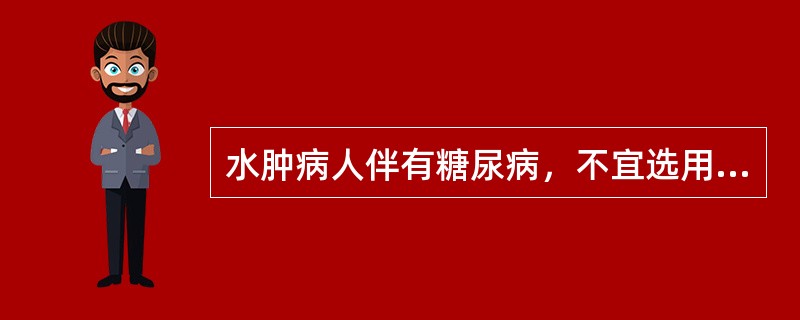 水肿病人伴有糖尿病，不宜选用...